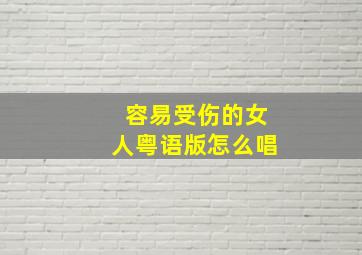 容易受伤的女人粤语版怎么唱